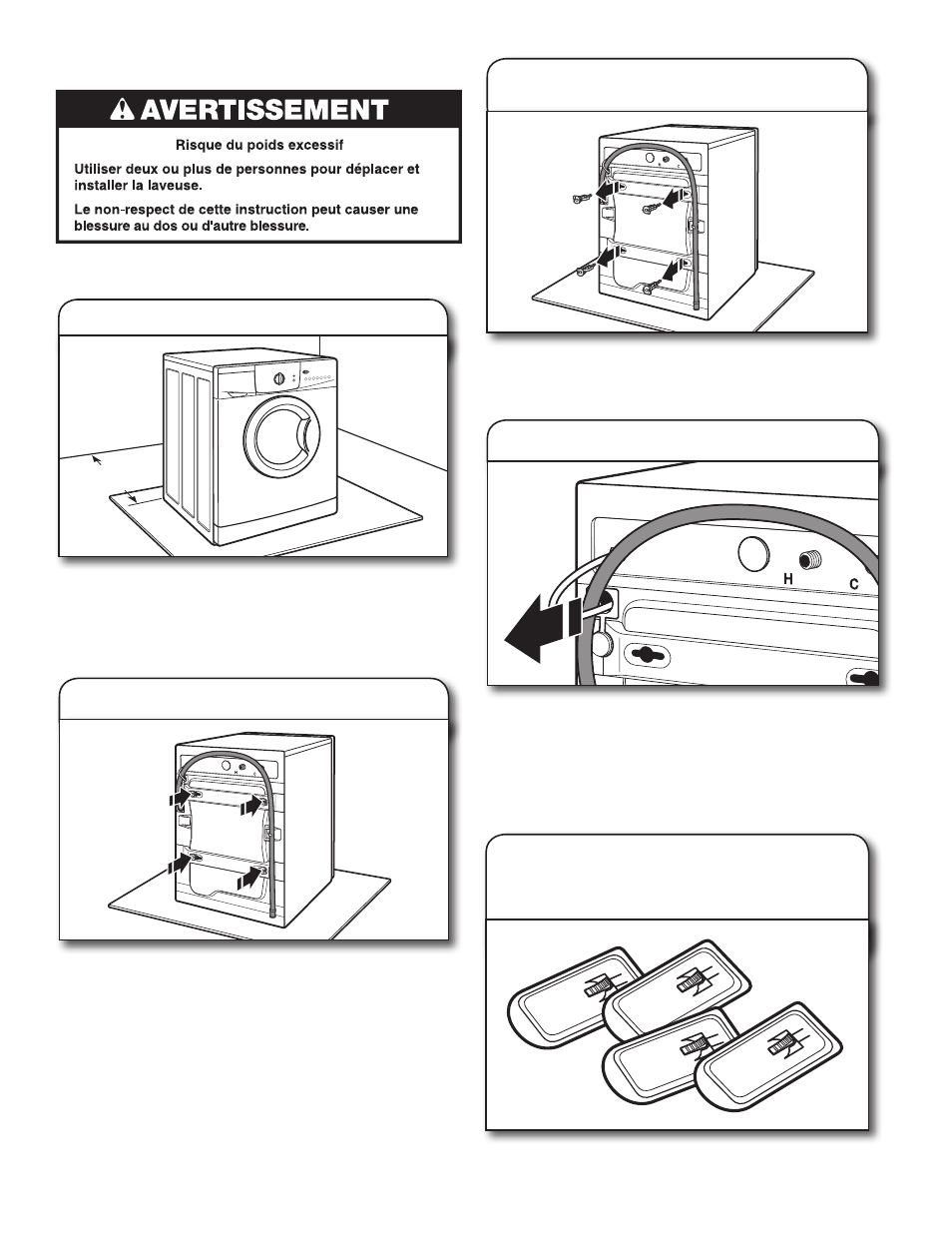 AVERTISSEMENT

Risque du poids excessif

Utiliser deux ou plus de personnes pour déplacer et installer la laveuse.

Le non-respect de cette instruction peut causer une blessure au dos ou d'autre blessure.

H

C